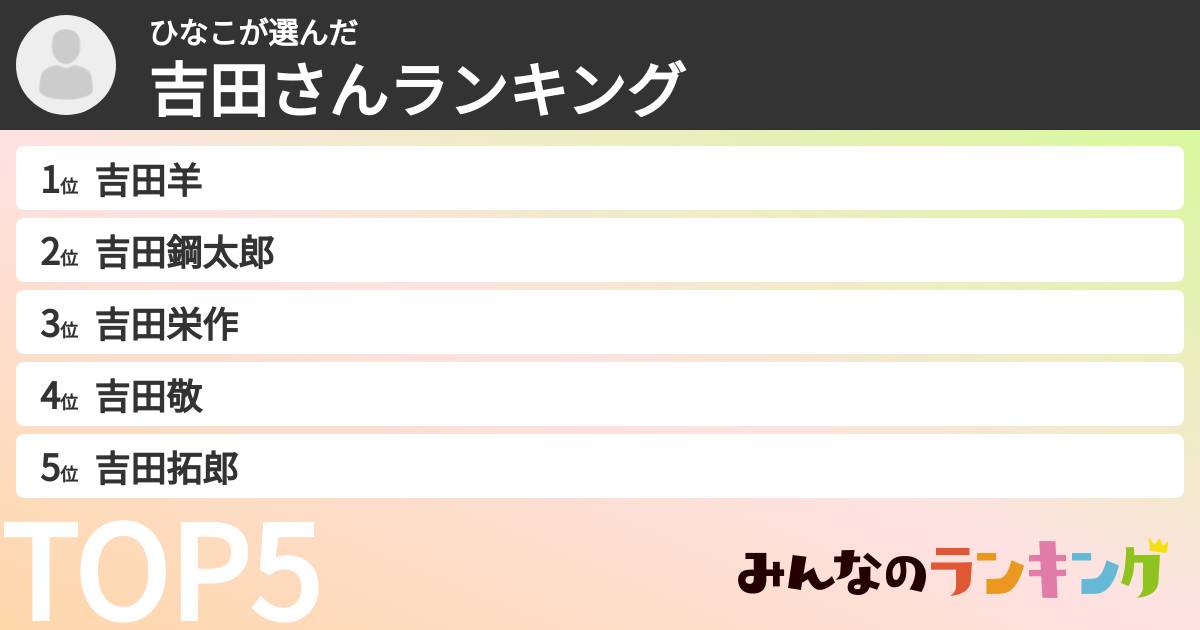 ひなこが選んだ
吉田さんランキング

1位 吉田羊
2位 吉田鋼太郎
3位 吉田栄作
4位 吉田敬
5位 吉田拓郎

TOP5

みんなのランキング